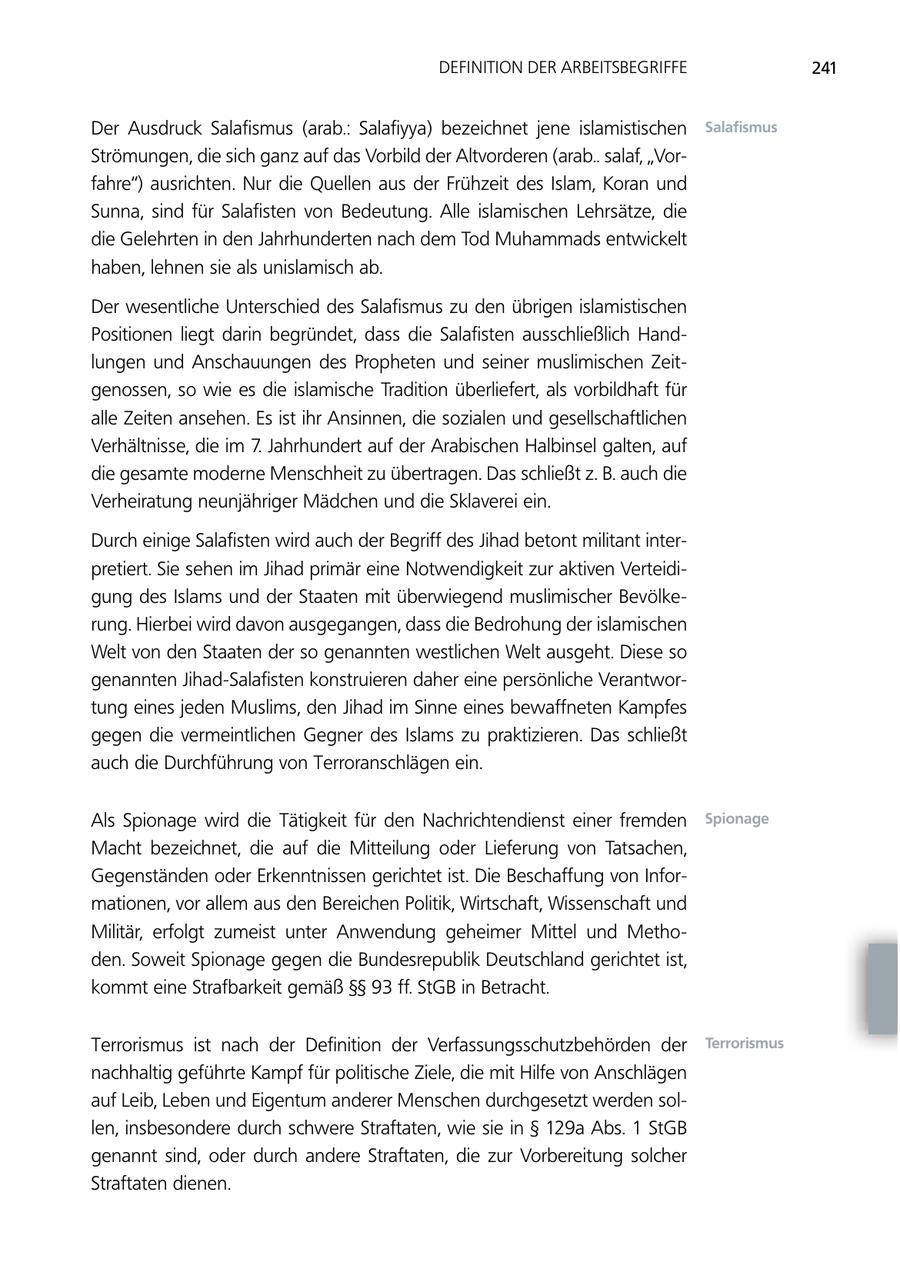 DEFINITION DER ARBEITSBEGRIFFE 241

Salafismus

Der Ausdruck Salafismus (arab.: Salafiyya) bezeichnet jene islamistischen Strömungen, die sich ganz auf das Vorbild der Altvorderen (arab.. salaf, „Vorfahre“) ausrichten. Nur die Quellen aus der Frühzeit des Islam, Koran und Sunna, sind für Salafisten von Bedeutung. Alle islamischen Lehrsätze, die die Gelehrten in den Jahrhunderten nach dem Tod Muhammads entwickelt haben, lehnen sie als unislamisch ab.

Der wesentliche Unterschied des Salafismus zu den übrigen islamistischen Positionen liegt darin begründet, dass die Salafisten ausschließlich Handlungen und Anschauungen des Propheten und seiner muslimischen Zeitgenossen, so wie es die islamische Tradition überliefert, als vorbildhaft für alle Zeiten ansehen. Es ist ihr Ansinnen, die sozialen und gesellschaftlichen Verhältnisse, die im 7. Jahrhundert auf der Arabischen Halbinsel galten, auf die gesamte moderne Menschheit zu übertragen. Das schließt z. B. auch die Verheiratung neunjähriger Mädchen und die Sklaverei ein.

Durch einige Salafisten wird auch der Begriff des Jihad betont militant interpretiert. Sie sehen im Jihad primär eine Notwendigkeit zur aktiven Verteidigung des Islams und der Staaten mit überwiegend muslimischer Bevölkerung. Hierbei wird davon ausgegangen, dass die Bedrohung der islamischen Welt von den Staaten der so genannten westlichen Welt ausgeht. Diese so genannten Jihad-Salafisten konstruieren daher eine persönliche Verantwortung eines jeden Muslims, den Jihad im Sinne eines bewaffneten Kampfes gegen die vermeintlichen Gegner des Islams zu praktizieren. Das schließt auch die Durchführung von Terroranschlägen ein.

Spionage

Als Spionage wird die Tätigkeit für den Nachrichtendienst einer fremden Macht bezeichnet, die auf die Mitteilung oder Lieferung von Tatsachen, Gegenständen oder Erkenntnissen gerichtet ist. Die Beschaffung von Informationen, vor allem aus den Bereichen Politik, Wirtschaft, Wissenschaft und Militär, erfolgt zumeist unter Anwendung geheimer Mittel und Methoden. Soweit Spionage gegen die Bundesrepublik Deutschland gerichtet ist, kommt eine Strafbarkeit gemäß §§ 93 ff. StGB in Betracht.

Terrorismus

Terrorismus ist nach der Definition der Verfassungsschutzbehörden der nachhaltig geführte Kampf für politische Ziele, die mit Hilfe von Anschlägen auf Leib, Leben und Eigentum anderer Menschen durchgesetzt werden sollen, insbesondere durch schwere Straftaten, wie sie in § 129a Abs. 1 StGB genannt sind, oder durch andere Straftaten, die zur Vorbereitung solcher Straftaten dienen.